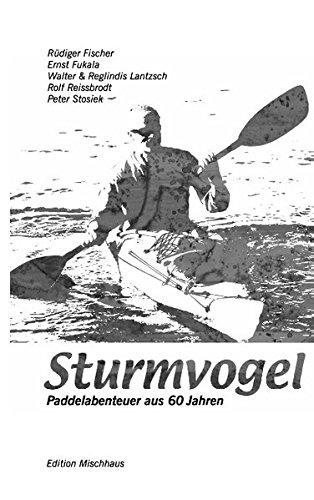 Rüdiger Fischer
Ernst Fukala
Walter & Reglindis Lantzsch
Rolf Reissbrodt
Peter Stosiek

Sturmvogel
Paddelabenteuer aus 60 Jahren

Edition Mischhaus